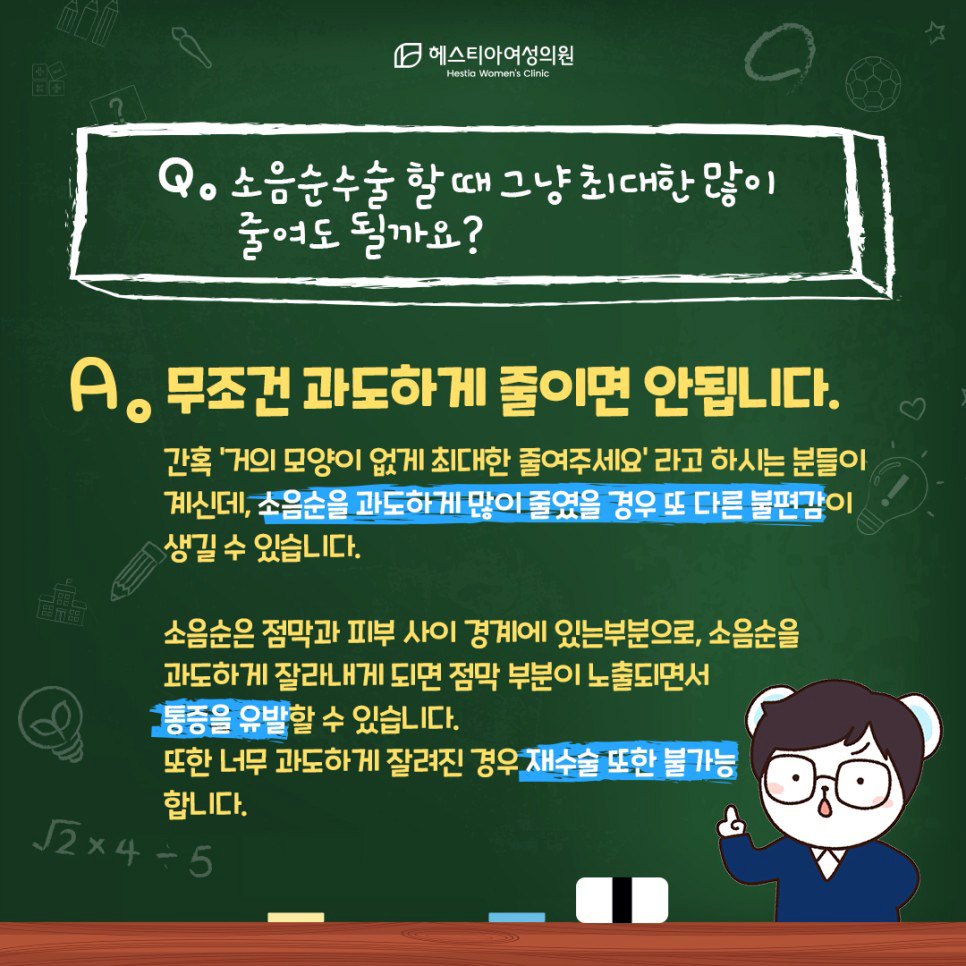 헤스티아여성의원
Hestia Women's Clinic

Q. 소음순수술 할 때 그냥 최대한 많이 줄여도 될까요?

A. 무조건 과도하게 줄이면 안됩니다.

간혹 '거의 모양이 없게 최대한 줄여주세요' 라고 하시는 분들이 계신데, 소음순을 과도하게 많이 줄였을 경우 또 다른 불편감이 생길 수 있습니다.

소음순은 점막과 피부 사이 경계에 있는부분으로, 소음순을 과도하게 잘라내게 되면 점막 부분이 노출되면서 통증을 유발할 수 있습니다.
또한 너무 과도하게 잘려진 경우 재수술 또한 불가능 합니다.

$\sqrt{2} \times 4 \div 5$